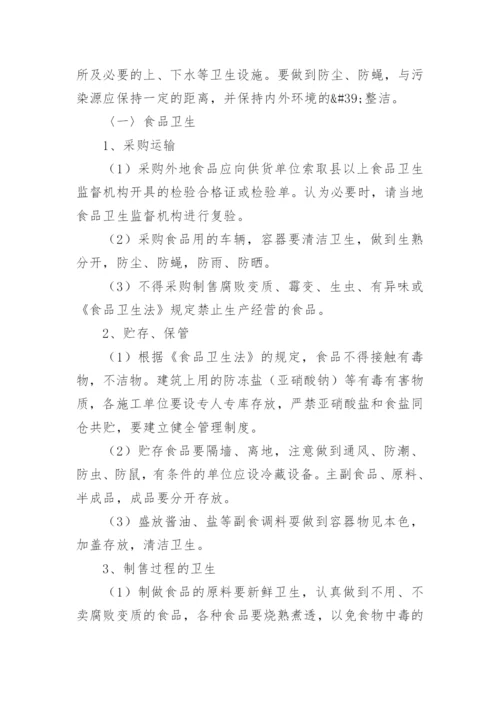 所及必要的上、下水等卫生设施。要做到防尘、防蝇，与污染源应保持一定的距离，并保持内外环境的&#39;整洁。

〈一〉食品卫生

1、采购运输

（1）采购外地食品应向供货单位索取县以上食品卫生监督机构开具的检验合格证或检验单。认为必要时，请当地食品卫生监督机构进行复验。

（2）采购食品用的车辆，容器要清洁卫生，做到生熟分开，防尘、防蝇，防雨、防晒。

（3）不得采购制售腐败变质、霉变、生虫、有异味或《食品卫生法》规定禁止生产经营的食品。

2、贮存、保管

（1）根据《食品卫生法》的规定，食品不得接触有毒物，不洁物。建筑上用的防冻盐（亚硝酸钠）等有毒有害物质，各施工单位要设专人专库存放，严禁亚硝酸盐和食盐同仓共贮，要建立健全管理制度。

（2）贮存食品要隔墙、离地，注意做到通风、防潮、防虫、防鼠，有条件的单位应设冷藏设备。主副食品、原料、半成品，成品要分开存放。

（3）盛放酱油、盐等副食调料要做到容器物见本色，加盖存放，清洁卫生。

3、制售过程的卫生

（1）制做食品的原料要新鲜卫生，认真做到不用、不卖腐败变质的食品，各种食品要烧熟煮透，以免食物中毒的